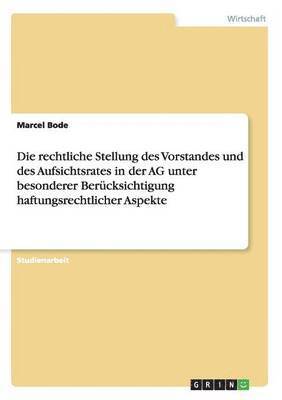 Wirtschaft

Marcel Bode

Die rechtliche Stellung des Vorstandes und des Aufsichtsrates in der AG unter besonderer Berücksichtigung haftungsrechtlicher Aspekte

Studienarbeit

GRIN